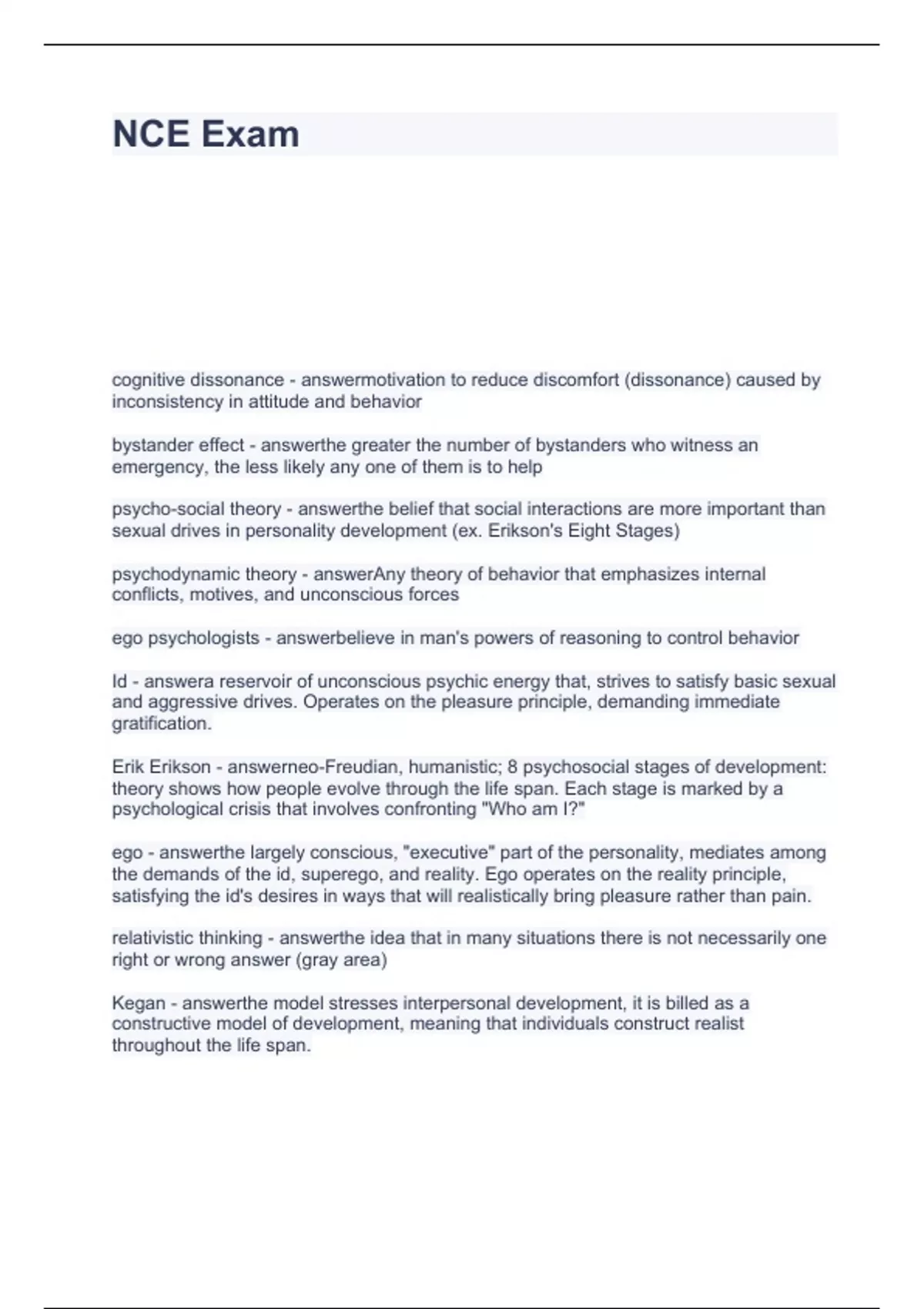 NCE Exam

cognitive dissonance - answermotivation to reduce discomfort (dissonance) caused by inconsistency in attitude and behavior

bystander effect - answerthe greater the number of bystanders who witness an emergency, the less likely any one of them is to help

psycho-social theory - answerthe belief that social interactions are more important than sexual drives in personality development (ex. Erikson's Eight Stages)

psychodynamic theory - answerAny theory of behavior that emphasizes internal conflicts, motives, and unconscious forces

ego psychologists - answerbelieve in man's powers of reasoning to control behavior

Id - answera reservoir of unconscious psychic energy that, strives to satisfy basic sexual and aggressive drives. Operates on the pleasure principle, demanding immediate gratification.

Erik Erikson - answerneo-Freudian, humanistic; 8 psychosocial stages of development: theory shows how people evolve through the life span. Each stage is marked by a psychological crisis that involves confronting "Who am I?"

ego - answerthe largely conscious, "executive" part of the personality, mediates among the demands of the id, superego, and reality. Ego operates on the reality principle, satisfying the id's desires in ways that will realistically bring pleasure rather than pain.

relativistic thinking - answerthe idea that in many situations there is not necessarily one right or wrong answer (gray area)

Kegan - answerthe model stresses interpersonal development, it is billed as a constructive model of development, meaning that individuals construct realist throughout the life span.